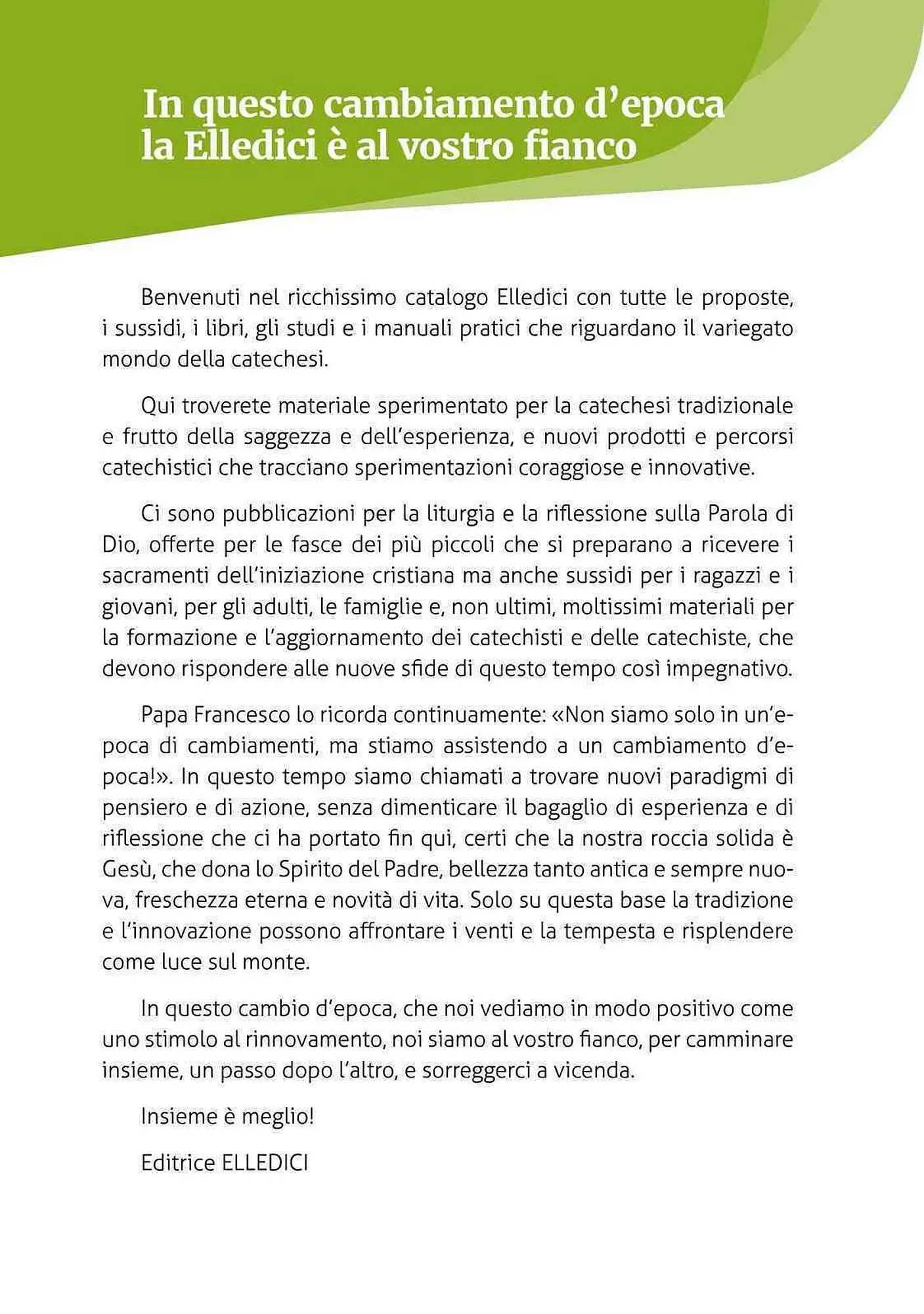 In questo cambiamento d'epoca la Elledici è al vostro fianco

Benvenuti nel ricchissimo catalogo Elledici con tutte le proposte, i sussidi, i libri, gli studi e i manuali pratici che riguardano il variegato mondo della catechesi.

Qui troverete materiale sperimentato per la catechesi tradizionale e frutto della saggezza e dell'esperienza, e nuovi prodotti e percorsi catechistici che tracciano sperimentazioni coraggiose e innovative.

Ci sono pubblicazioni per la liturgia e la riflessione sulla Parola di Dio, offerte per le fasce dei più piccoli che si preparano a ricevere i sacramenti dell'iniziazione cristiana ma anche sussidi per i ragazzi e i giovani, per gli adulti, le famiglie e, non ultimi, moltissimi materiali per la formazione e l'aggiornamento dei catechisti e delle catechiste, che devono rispondere alle nuove sfide di questo tempo così impegnativo.

Papa Francesco lo ricorda continuamente: «Non siamo solo in un'epoca di cambiamenti, ma stiamo assistendo a un cambiamento d'epoca!». In questo tempo siamo chiamati a trovare nuovi paradigmi di pensiero e di azione, senza dimenticare il bagaglio di esperienza e di riflessione che ci ha portato fin qui, certi che la nostra roccia solida è Gesù, che dona lo Spirito del Padre, bellezza tanto antica e sempre nuova, freschezza eterna e novità di vita. Solo su questa base la tradizione e l'innovazione possono affrontare i venti e la tempesta e risplendere come luce sul monte.

In questo cambio d'epoca, che noi vediamo in modo positivo come uno stimolo al rinnovamento, noi siamo al vostro fianco, per camminare insieme, un passo dopo l'altro, e sorreggerci a vicenda.

Insieme è meglio!

Editrice ELLEDICI